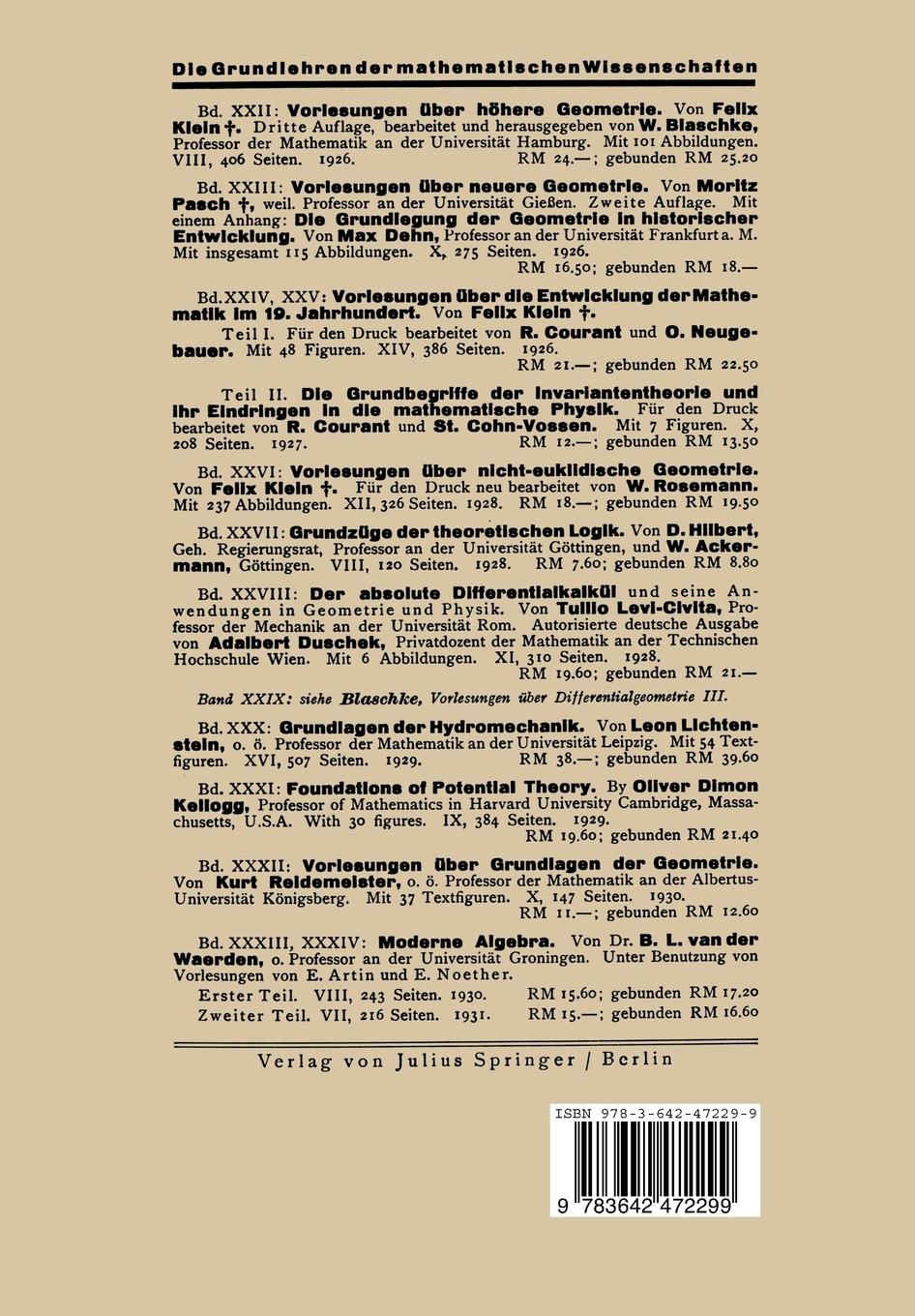 Die Grundlehren der mathematischen Wissenschaften

Bd. XXII: Vorlesungen über höhere Geometrie. Von Felix Klein †. Dritte Auflage, bearbeitet und herausgegeben von W. Blaschke, Professor der Mathematik an der Universität Hamburg. Mit 101 Abbildungen. VIII, 406 Seiten. 1926. RM 24.—; gebunden RM 25.20

Bd. XXIII: Vorlesungen über neuere Geometrie. Von Moritz Pasch †, weil. Professor an der Universität Gießen. Zweite Auflage. Mit einem Anhang: Die Grundlegung der Geometrie in historischer Entwicklung. Von Max Dehn, Professor an der Universität Frankfurt a. M. Mit insgesamt 115 Abbildungen. X, 275 Seiten. 1926. RM 16.50; gebunden RM 18.—

Bd. XXIV, XXV: Vorlesungen über die Entwicklung der Mathematik im 19. Jahrhundert. Von Felix Klein †.

Teil I. Für den Druck bearbeitet von R. Courant und O. Neugebauer. Mit 48 Figuren. XIV, 386 Seiten. 1926. RM 21.—; gebunden RM 22.50

Teil II. Die Grundbegriffe der Invariantentheorie und ihr Eindringen in die mathematische Physik. Für den Druck bearbeitet von R. Courant und St. Cohn-Vossen. Mit 7 Figuren. X, 208 Seiten. 1927. RM 12.—; gebunden RM 13.50

Bd. XXVI: Vorlesungen über nicht-euklidische Geometrie. Von Felix Klein †. Für den Druck neu bearbeitet von W. Rosemann. Mit 237 Abbildungen. XII, 326 Seiten. 1928. RM 18.—; gebunden RM 19.50

Bd. XXVII: Grundzüge der theoretischen Logik. Von D. Hilbert, Geh. Regierungsrat, Professor an der Universität Göttingen, und W. Ackermann, Göttingen. VIII, 120 Seiten. 1928. RM 7.60; gebunden RM 8.80

Bd. XXVIII: Der absolute Differentialkalkül und seine Anwendungen in Geometrie und Physik. Von Tullio Levi-Civita, Professor der Mechanik an der Universität Rom. Autorisierte deutsche Ausgabe von Adalbert Duschek, Privatdozent der Mathematik an der Technischen Hochschule Wien. Mit 6 Abbildungen. XI, 310 Seiten. 1928. RM 19.60; gebunden RM 21.—

Band XXIX: siehe Blaschke, Vorlesungen über Differentialgeometrie III.

Bd. XXX: Grundlagen der Hydromechanik. Von Leon Lichtenstein, o. ö. Professor der Mathematik an der Universität Leipzig. Mit 54 Textfiguren. XVI, 507 Seiten. 1929. RM 38.—; gebunden RM 39.60

Bd. XXXI: Foundations of Potential Theory. By Oliver Dimon Kellogg, Professor of Mathematics in Harvard University Cambridge, Massachusetts, U.S.A. With 30 figures. IX, 384 Seiten. 1929. RM 19.60; gebunden RM 21.40

Bd. XXXII: Vorlesungen über Grundlagen der Geometrie. Von Kurt Reidemeister, o. ö. Professor der Mathematik an der Albertus-Universität Königsberg. Mit 37 Textfiguren. X, 147 Seiten. 1930. RM 11.—; gebunden RM 12.60

Bd. XXXIII, XXXIV: Moderne Algebra. Von Dr. B. L. van der Waerden, o. Professor an der Universität Groningen. Unter Benutzung von Vorlesungen von E. Artin und E. Noether.
Erster Teil. VIII, 243 Seiten. 1930. RM 15.60; gebunden RM 17.20
Zweiter Teil. VII, 216 Seiten. 1931. RM 15.—; gebunden RM 16.60

Verlag von Julius Springer / Berlin

ISBN 978-3-642-47229-9
9 783642 472299